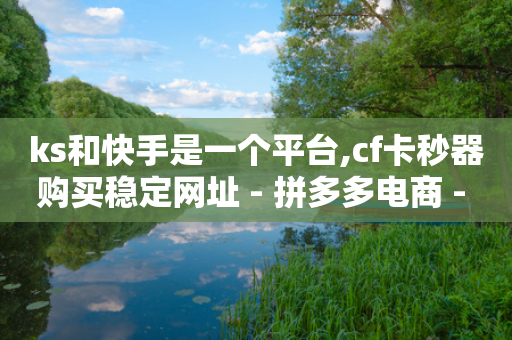 ks和快手是一个平台,cf卡秒器购买稳定网址 - 拼多多电商 -